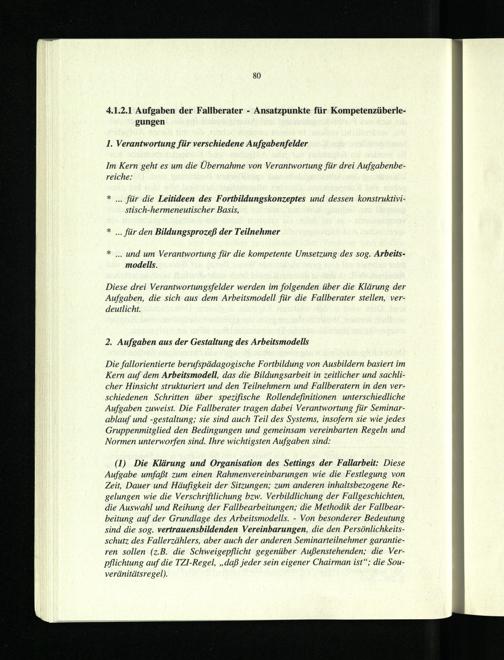 80

4.1.2.1 Aufgaben der Fallberater - Ansatzpunkte für Kompetenzüberlegungen

1. Verantwortung für verschiedene Aufgabenfelder

Im Kern geht es um die Übernahme von Verantwortung für drei Aufgabenbereiche:

* ... für die Leitideen des Fortbildungskonzeptes und dessen konstruktivistisch-hermeneutischer Basis,

* ... für den Bildungsprozeß der Teilnehmer

* ... und um Verantwortung für die kompetente Umsetzung des sog. Arbeitsmodells.

Diese drei Verantwortungsfelder werden im folgenden über die Klärung der Aufgaben, die sich aus dem Arbeitsmodell für die Fallberater stellen, verdeutlicht.

2. Aufgaben aus der Gestaltung des Arbeitsmodells

Die fallorientierte berufspädagogische Fortbildung von Ausbildern basiert im Kern auf dem Arbeitsmodell, das die Bildungsarbeit in zeitlicher und sachlicher Hinsicht strukturiert und den Teilnehmern und Fallberatern in den verschiedenen Schritten über spezifische Rollendefinitionen unterschiedliche Aufgaben zuweist. Die Fallberater tragen dabei Verantwortung für Seminarablauf und -gestaltung; sie sind auch Teil des Systems, insofern sie wie jedes Gruppenmitglied den Bedingungen und gemeinsam vereinbarten Regeln und Normen unterworfen sind. Ihre wichtigsten Aufgaben sind:

(1) Die Klärung und Organisation des Settings der Fallarbeit: Diese Aufgabe umfaßt zum einen Rahmenvereinbarungen wie die Festlegung von Zeit, Dauer und Häufigkeit der Sitzungen; zum anderen inhaltsbezogene Regelungen wie die Verschriftlichung bzw. Verbildlichung der Fallgeschichten, die Auswahl und Reihung der Fallbearbeitungen; die Methodik der Fallbearbeitung auf der Grundlage des Arbeitsmodells. - Von besonderer Bedeutung sind die sog. vertrauensbildenden Vereinbarungen, die den Persönlichkeitsschutz des Fallerzählers, aber auch der anderen Seminarteilnehmer garantieren sollen (z.B. die Schweigepflicht gegenüber Außenstehenden; die Verpflichtung auf die TZI-Regel, „daß jeder sein eigener Chairman ist“; die Souveränitätsregel).